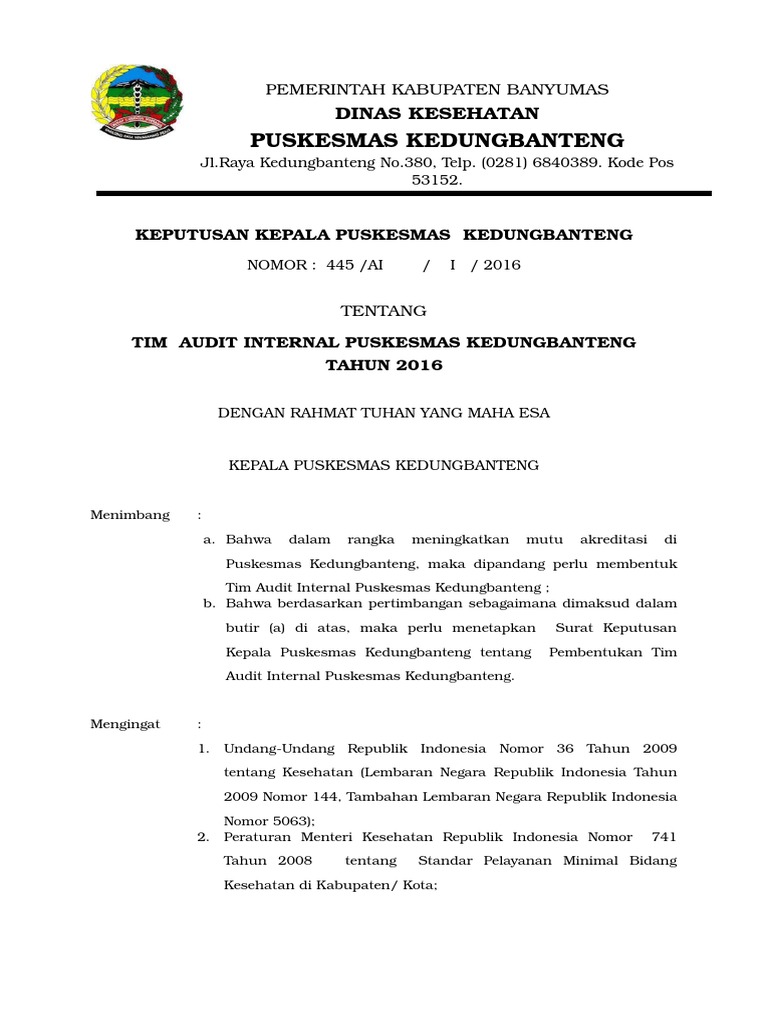 PEMERINTAH KABUPATEN BANYUMAS
DINAS KESEHATAN
PUSKESMAS KEDUNGBANTENG
Jl.Raya Kedungbanteng No.380, Telp. (0281) 6840389. Kode Pos 53152.

KEPUTUSAN KEPALA PUSKESMAS KEDUNGBANTENG
NOMOR : 445 /AI / I / 2016

TENTANG

TIM AUDIT INTERNAL PUSKESMAS KEDUNGBANTENG
TAHUN 2016

DENGAN RAHMAT TUHAN YANG MAHA ESA

KEPALA PUSKESMAS KEDUNGBANTENG

Menimbang :
a. Bahwa dalam rangka meningkatkan mutu akreditasi di Puskesmas Kedungbanteng, maka dipandang perlu membentuk Tim Audit Internal Puskesmas Kedungbanteng ;
b. Bahwa berdasarkan pertimbangan sebagaimana dimaksud dalam butir (a) di atas, maka perlu menetapkan Surat Keputusan Kepala Puskesmas Kedungbanteng tentang Pembentukan Tim Audit Internal Puskesmas Kedungbanteng.

Mengingat :
1. Undang-Undang Republik Indonesia Nomor 36 Tahun 2009 tentang Kesehatan (Lembaran Negara Republik Indonesia Tahun 2009 Nomor 144, Tambahan Lembaran Negara Republik Indonesia Nomor 5063);
2. Peraturan Menteri Kesehatan Republik Indonesia Nomor 741 Tahun 2008 tentang Standar Pelayanan Minimal Bidang Kesehatan di Kabupaten/ Kota;